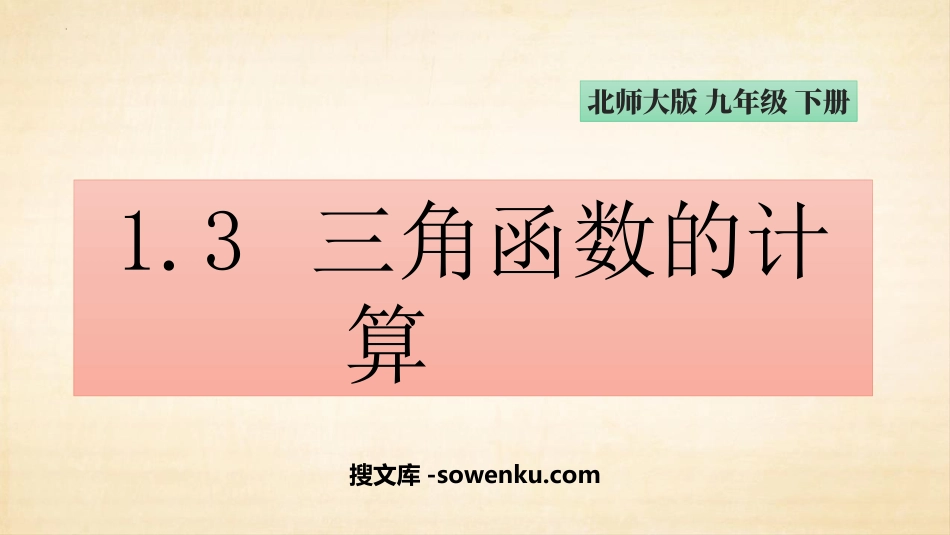 北师大版 九年级 下册

1.3 三角函数的计算

搜文库 -sowenku.com